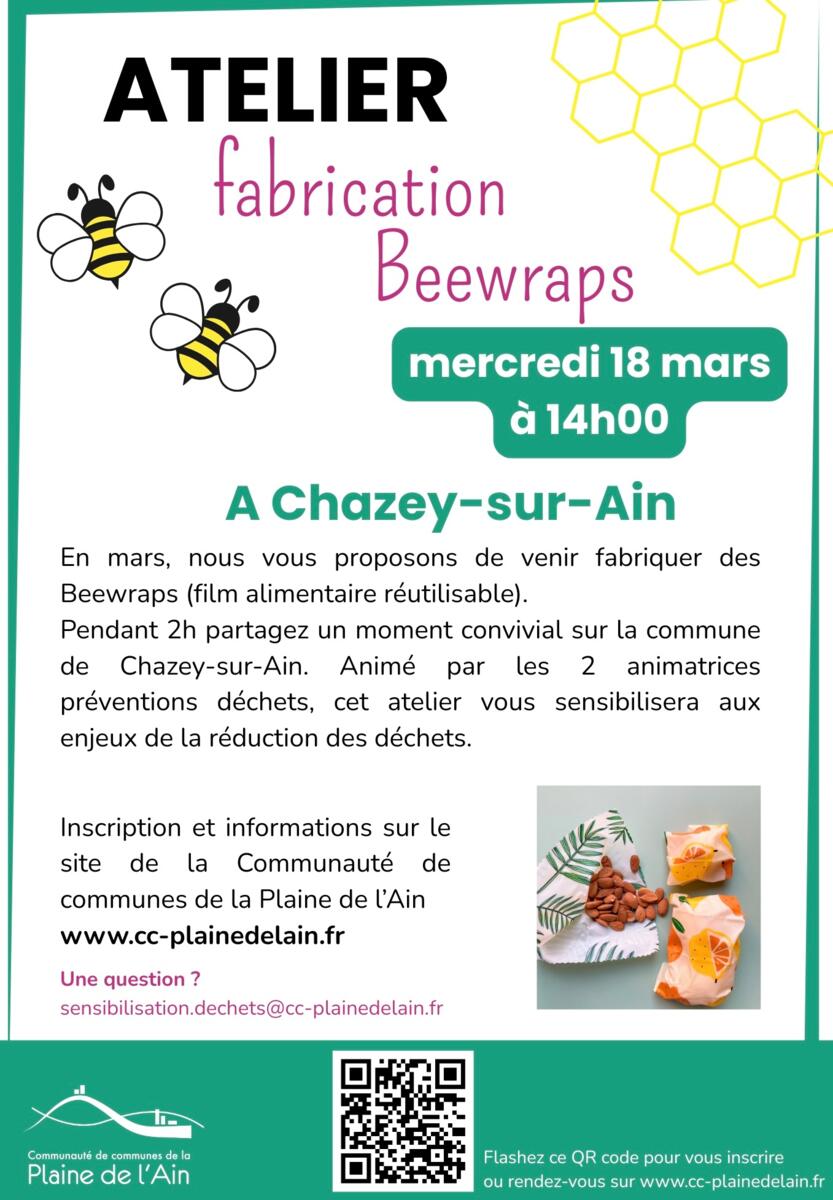 ATELIER
fabrication Beewraps

mercredi 18 mars à 14h00

A Chazey-sur-Ain

En mars, nous vous proposons de venir fabriquer des Beewraps (film alimentaire réutilisable).
Pendant 2h partagez un moment convivial sur la commune de Chazey-sur-Ain. Animé par les 2 animatrices préventions déchets, cet atelier vous sensibilisera aux enjeux de la réduction des déchets.

Inscription et informations sur le site de la Communauté de communes de la Plaine de l'Ain
www.cc-plainedelain.fr

Une question ?
sensibilisation.dechets@cc-plainedelain.fr

Communauté de communes de la
Plaine de l'Ain

Flashez ce QR code pour vous inscrire ou rendez-vous sur www.cc-plainedelain.fr